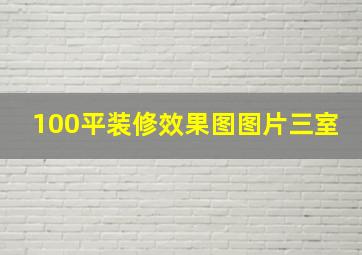 100平装修效果图图片三室